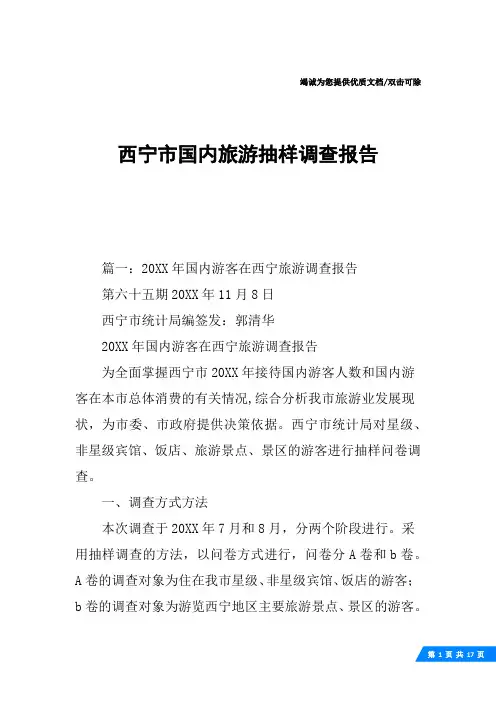 竭诚为您提供优质文档/双击可除

西宁市国内旅游抽样调查报告

篇一：20XX年国内游客在西宁旅游调查报告

第六十五期20XX年11月8日

西宁市统计局编签发：郭清华

20XX年国内游客在西宁旅游调查报告

为全面掌握西宁市20XX年接待国内游客人数和国内游客在本市总体消费的有关情况,综合分析我市旅游业发展现状，为市委、市政府提供决策依据。西宁市统计局对星级、非星级宾馆、饭店、旅游景点、景区的游客进行抽样问卷调查。

一、调查方式方法

本次调查于20XX年7月和8月，分两个阶段进行。采用抽样调查的方法，以问卷方式进行，问卷分A卷和b卷。A卷的调查对象为住在我市星级、非星级宾馆、饭店的游客；b卷的调查对象为游览西宁地区主要旅游景点、景区的游客。

第 1 页 共 17 页